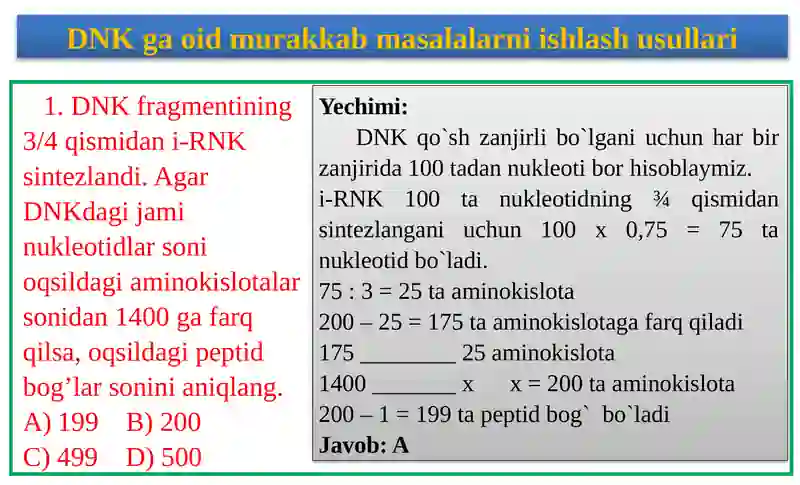 DNK ga oid murakkab masalalarni ishlash usullari

1. DNK fragmentining 3/4 qismidan i-RNK sintezlandi. Agar DNKdagi jami nukleotidlar soni oqsildagi aminokislotalar sonidan 1400 ga farq qilsa, oqsildagi peptid bog’lar sonini aniqlang.
A) 199 B) 200
C) 499 D) 500

Yechimi:
DNK qo`sh zanjirli bo`lgani uchun har bir zanjirida 100 tadan nukleoti bor hisoblaymiz.
i-RNK 100 ta nukleotidning ¾ qismidan sintezlangani uchun 100 x 0,75 = 75 ta nukleotid bo`ladi.
75 : 3 = 25 ta aminokislota
200 – 25 = 175 ta aminokislotaga farq qiladi
175 ________ 25 aminokislota
1400 _______ x x = 200 ta aminokislota
200 – 1 = 199 ta peptid bog` bo`ladi
Javob: A